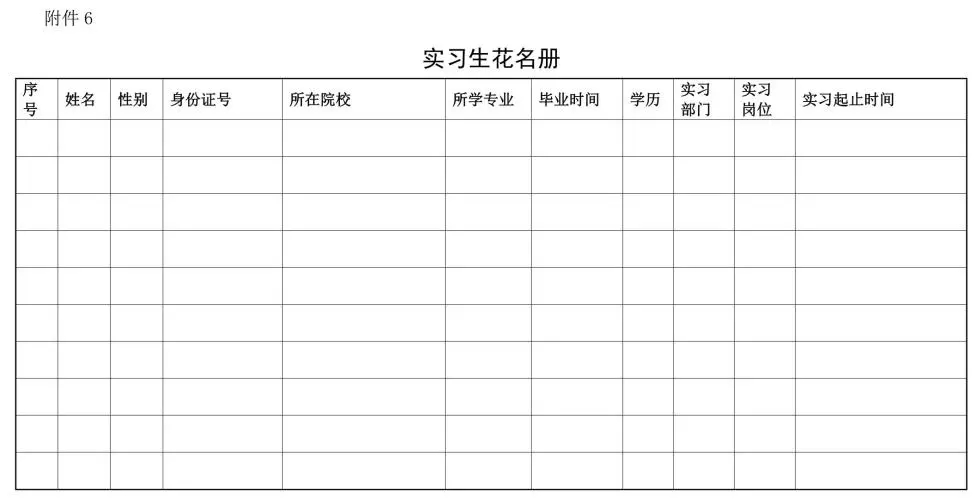 附件6

实习生花名册

| 序号 | 姓名 | 性别 | 身份证号 | 所在院校 | 所学专业 | 毕业时间 | 学历 | 实习部门 | 实习岗位 | 实习起止时间 |
|---|---|---|---|---|---|---|---|---|---|---|
| | | | | | | | | | | |
| | | | | | | | | | | |
| | | | | | | | | | | |
| | | | | | | | | | | |
| | | | | | | | | | | |
| | | | | | | | | | | |
| | | | | | | | | | | |
| | | | | | | | | | | |
| | | | | | | | | | | |
| | | | | | | | | | | |